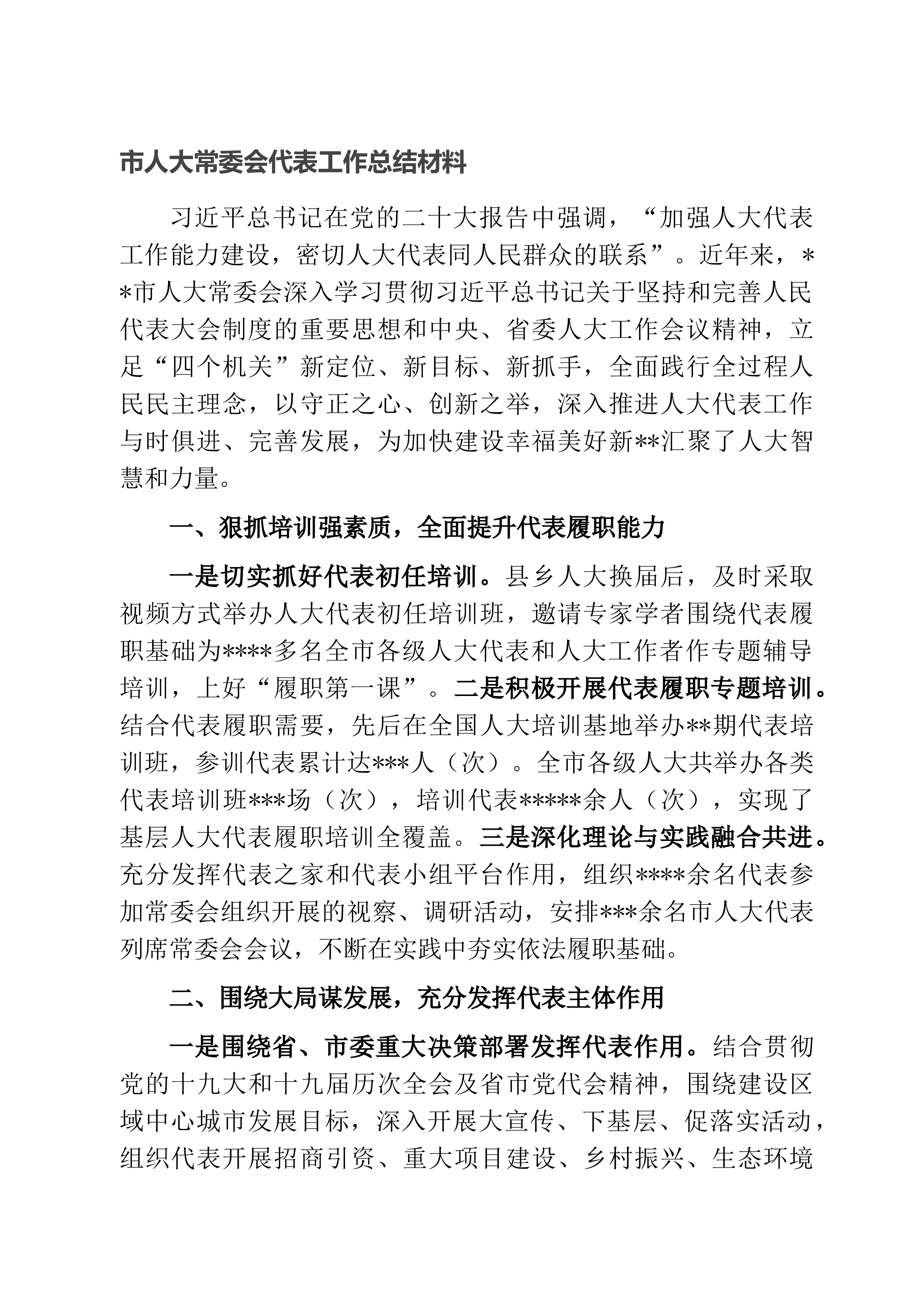 市人大常委会代表工作总结材料

习近平总书记在党的二十大报告中强调，“加强人大代表工作能力建设，密切人大代表同人民群众的联系”。近年来，**市人大常委会深入学习贯彻习近平总书记关于坚持和完善人民代表大会制度的重要思想和中央、省委人大工作会议精神，立足“四个机关”新定位、新目标、新抓手，全面践行全过程人民民主理念，以守正之心、创新之举，深入推进人大代表工作与时俱进、完善发展，为加快建设幸福美好新**汇聚了人大智慧和力量。

一、狠抓培训强素质，全面提升代表履职能力

一是切实抓好代表初任培训。县乡人大换届后，及时采取视频方式举办人大代表初任培训班，邀请专家学者围绕代表履职基础为****多名全市各级人大代表和人大工作者作专题辅导培训，上好“履职第一课”。二是积极开展代表履职专题培训。结合代表履职需要，先后在全国人大培训基地举办**期代表培训班，参训代表累计达***人（次）。全市各级人大共举办各类代表培训班***场（次），培训代表*****余人（次），实现了基层人大代表履职培训全覆盖。三是深化理论与实践融合共进。充分发挥代表之家和代表小组平台作用，组织****余名代表参加常委会组织开展的视察、调研活动，安排***余名市人大代表列席常委会会议，不断在实践中夯实依法履职基础。

二、围绕大局谋发展，充分发挥代表主体作用

一是围绕省、市委重大决策部署发挥代表作用。结合贯彻党的十九大和十九届历次全会及省市党代会精神，围绕建设区域中心城市发展目标，深入开展大宣传、下基层、促落实活动，组织代表开展招商引资、重大项目建设、乡村振兴、生态环境